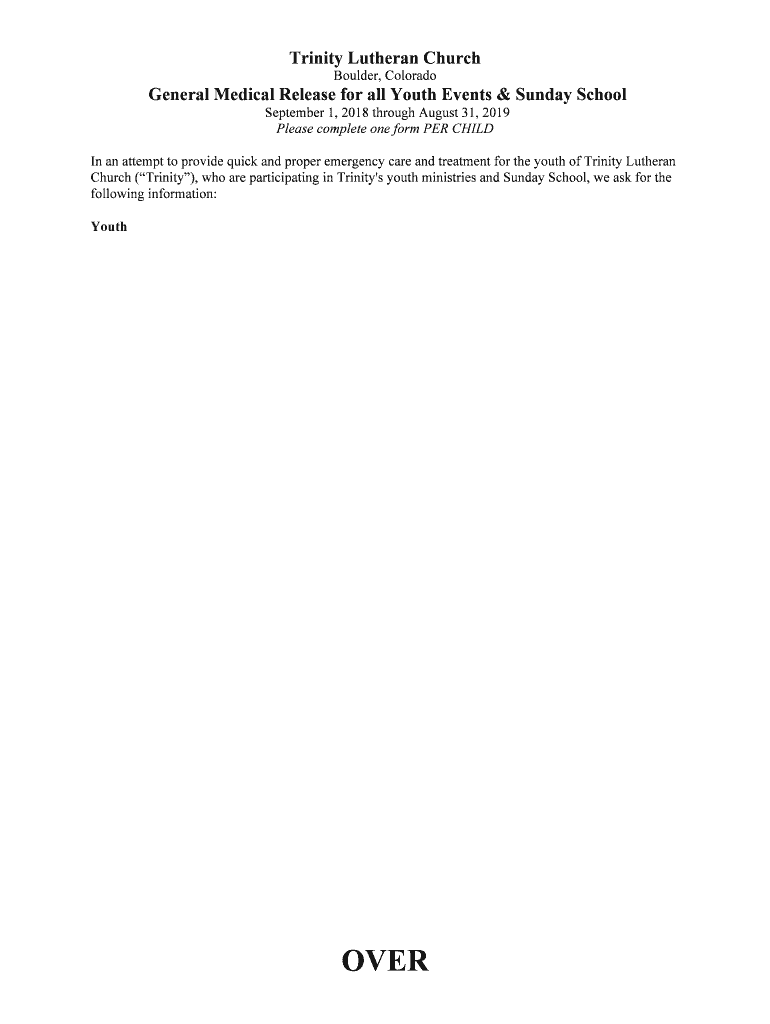 Trinity Lutheran Church
Boulder, Colorado
General Medical Release for all Youth Events & Sunday School
September 1, 2018 through August 31, 2019
Please complete one form PER CHILD

In an attempt to provide quick and proper emergency care and treatment for the youth of Trinity Lutheran Church ("Trinity"), who are participating in Trinity's youth ministries and Sunday School, we ask for the following information:

Youth

OVER